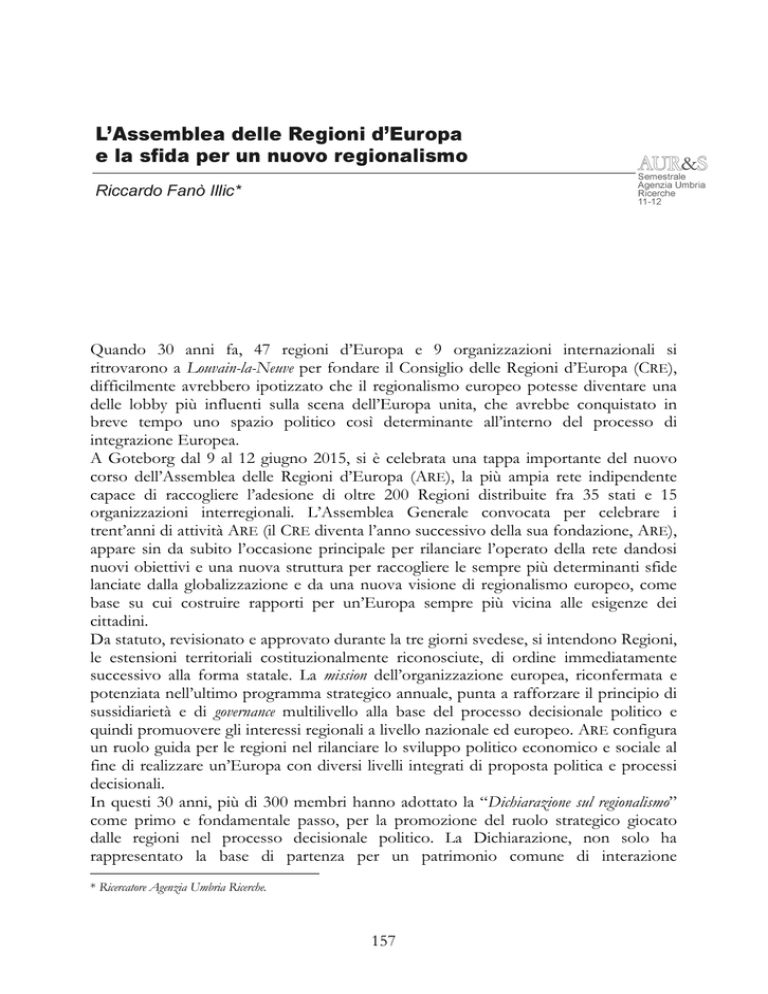 L'Assemblea delle Regioni d'Europa e la sfida per un nuovo regionalismo

Riccardo Fanò Illic*

AUR&S
Semestrale
Agenzia Umbria
Ricerche
11-12

Quando 30 anni fa, 47 regioni d'Europa e 9 organizzazioni internazionali si ritrovarono a Louvain-la-Neuve per fondare il Consiglio delle Regioni d'Europa (CRE), difficilmente avrebbero ipotizzato che il regionalismo europeo potesse diventare una delle lobby più influenti sulla scena dell'Europa unita, che avrebbe conquistato in breve tempo uno spazio politico così determinante all'interno del processo di integrazione Europea.
A Goteborg dal 9 al 12 giugno 2015, si è celebrata una tappa importante del nuovo corso dell'Assemblea delle Regioni d'Europa (ARE), la più ampia rete indipendente capace di raccogliere l'adesione di oltre 200 Regioni distribuite fra 35 stati e 15 organizzazioni interregionali. L'Assemblea Generale convocata per celebrare i trent'anni di attività ARE (il CRE diventa l'anno successivo della sua fondazione, ARE), appare sin da subito l'occasione principale per rilanciare l'operato della rete dandosi nuovi obiettivi e una nuova struttura per raccogliere le sempre più determinanti sfide lanciate dalla globalizzazione e da una nuova visione di regionalismo europeo, come base su cui costruire rapporti per un'Europa sempre più vicina alle esigenze dei cittadini.
Da statuto, revisionato e approvato durante la tre giorni svedese, si intendono Regioni, le estensioni territoriali costituzionalmente riconosciute, di ordine immediatamente successivo alla forma statale. La mission dell'organizzazione europea, riconfermata e potenziata nell'ultimo programma strategico annuale, punta a rafforzare il principio di sussidiarietà e di governance multilivello alla base del processo decisionale politico e quindi promuovere gli interessi regionali a livello nazionale ed europeo. ARE configura un ruolo guida per le regioni nel rilanciare lo sviluppo politico economico e sociale al fine di realizzare un'Europa con diversi livelli integrati di proposta politica e processi decisionali.
In questi 30 anni, più di 300 membri hanno adottato la "Dichiarazione sul regionalismo" come primo e fondamentale passo, per la promozione del ruolo strategico giocato dalle regioni nel processo decisionale politico. La Dichiarazione, non solo ha rappresentato la base di partenza per un patrimonio comune di interazione

* Ricercatore Agenzia Umbria Ricerche.

157